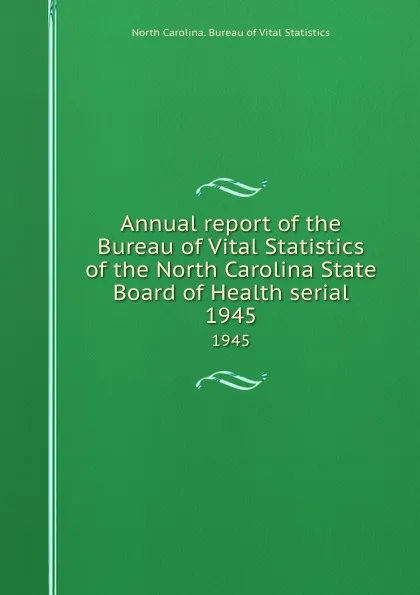 North Carolina. Bureau of Vital Statistics

Annual report of the Bureau of Vital Statistics of the North Carolina State Board of Health serial 1945

1945